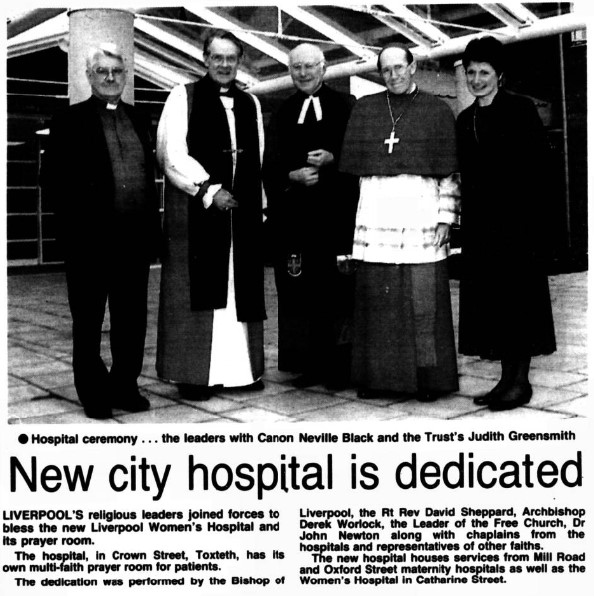 ● Hospital ceremony . . . the leaders with Canon Neville Black and the Trust's Judith Greensmith

New city hospital is dedicated

LIVERPOOL'S religious leaders joined forces to bless the new Liverpool Women's Hospital and its prayer room.

The hospital, in Crown Street, Toxteth, has its own multi-faith prayer room for patients.

The dedication was performed by the Bishop of Liverpool, the Rt Rev David Sheppard, Archbishop Derek Worlock, the Leader of the Free Church, Dr John Newton along with chaplains from the hospitals and representatives of other faiths.

The new hospital houses services from Mill Road and Oxford Street maternity hospitals as well as the Women's Hospital in Catharine Street.